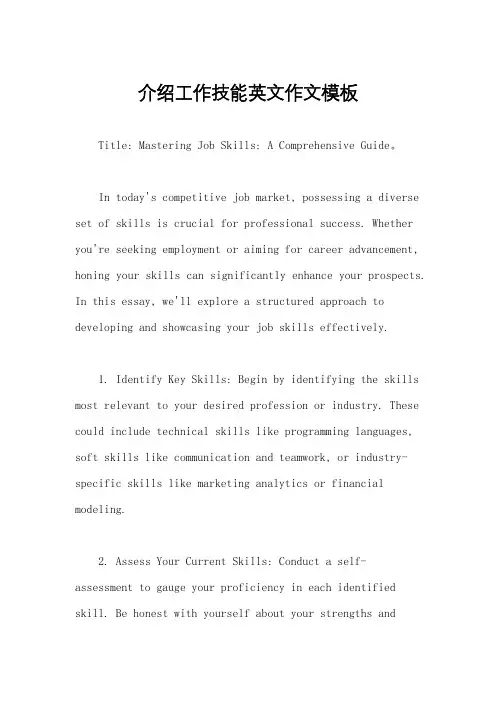 介绍工作技能英文作文模板

Title: Mastering Job Skills: A Comprehensive Guide。

In today's competitive job market, possessing a diverse set of skills is crucial for professional success. Whether you're seeking employment or aiming for career advancement, honing your skills can significantly enhance your prospects. In this essay, we'll explore a structured approach to developing and showcasing your job skills effectively.

1. Identify Key Skills: Begin by identifying the skills most relevant to your desired profession or industry. These could include technical skills like programming languages, soft skills like communication and teamwork, or industry-specific skills like marketing analytics or financial modeling.

2. Assess Your Current Skills: Conduct a self-assessment to gauge your proficiency in each identified skill. Be honest with yourself about your strengths and